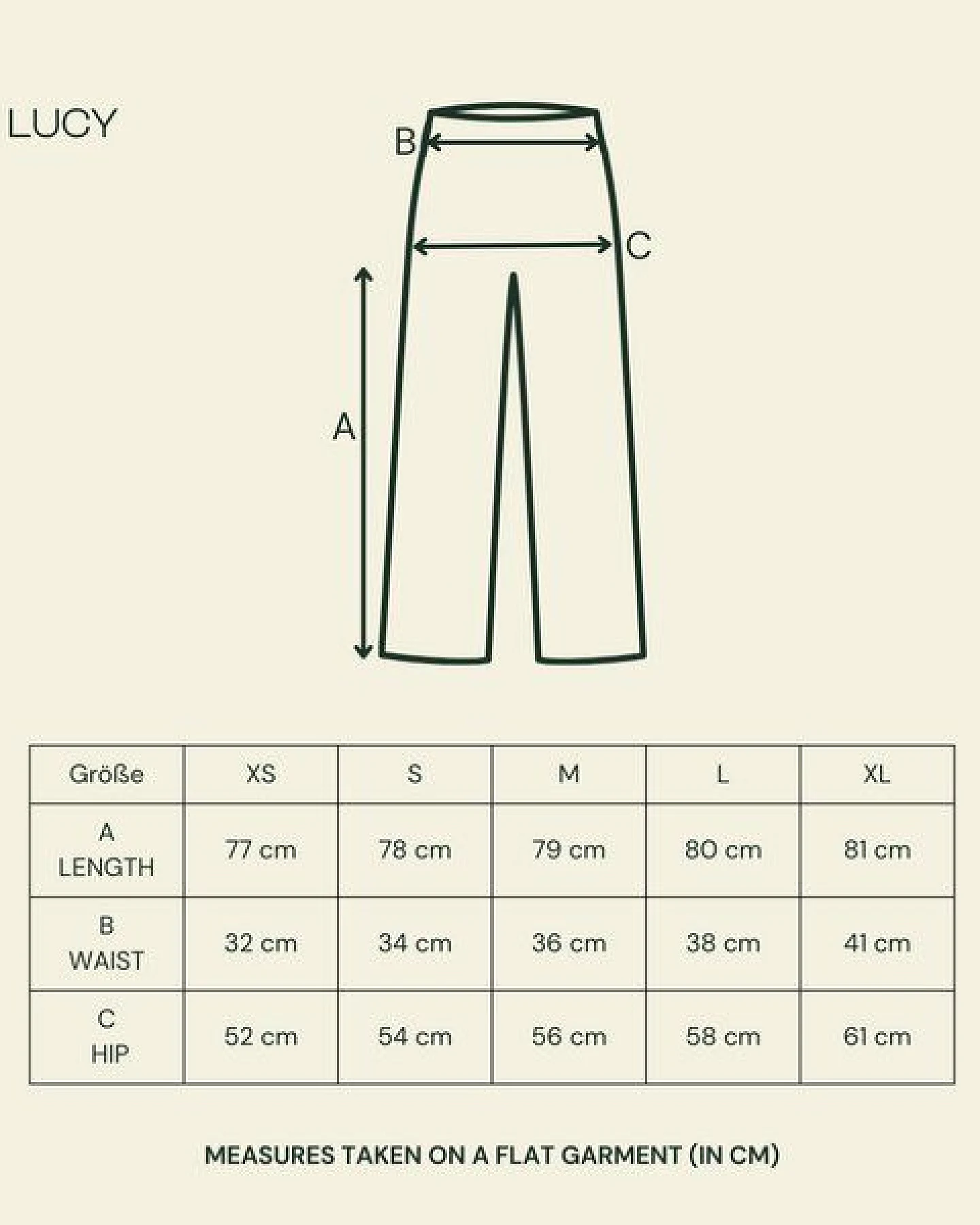 LUCY

B

C

A

| Größe | XS | S | M | L | XL |
|---|---|---|---|---|---|
| A LENGTH | 77 cm | 78 cm | 79 cm | 80 cm | 81 cm |
| B WAIST | 32 cm | 34 cm | 36 cm | 38 cm | 41 cm |
| C HIP | 52 cm | 54 cm | 56 cm | 58 cm | 61 cm |

MEASURES TAKEN ON A FLAT GARMENT (IN CM)